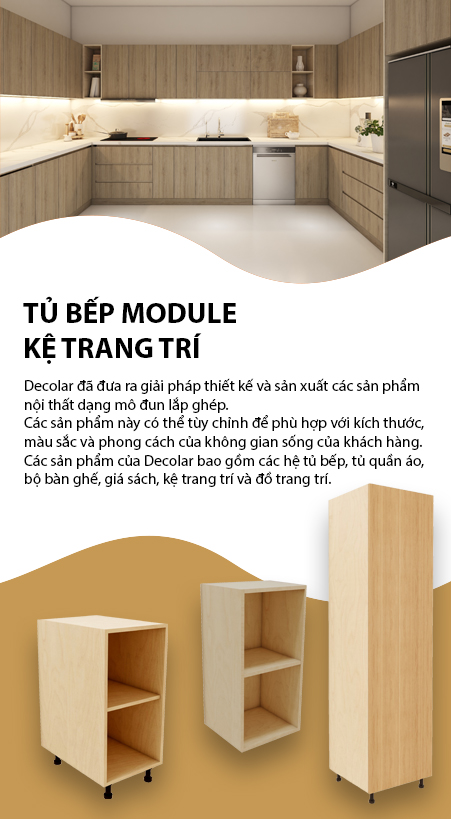 TỦ BẾP MODULE
KỆ TRANG TRÍ

Decolar đã đưa ra giải pháp thiết kế và sản xuất các sản phẩm nội thất dạng mô đun lắp ghép.
Các sản phẩm này có thể tùy chỉnh để phù hợp với kích thước, màu sắc và phong cách của không gian sống của khách hàng.
Các sản phẩm của Decolar bao gồm các hệ tủ bếp, tủ quần áo, bộ bàn ghế, giá sách, kệ trang trí và đồ trang trí.